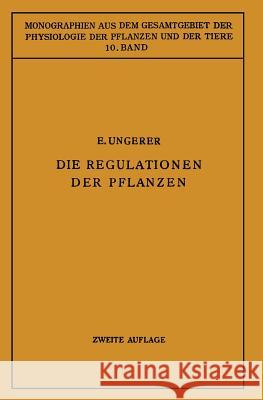 MONOGRAPHIEN AUS DEM GESAMTGEBIET DER PHYSIOLOGIE DER PFLANZEN UND DER TIERE
10. BAND

E. UNGERER

DIE REGULATIONEN DER PFLANZEN

ZWEITE AUFLAGE

Kraina Książek